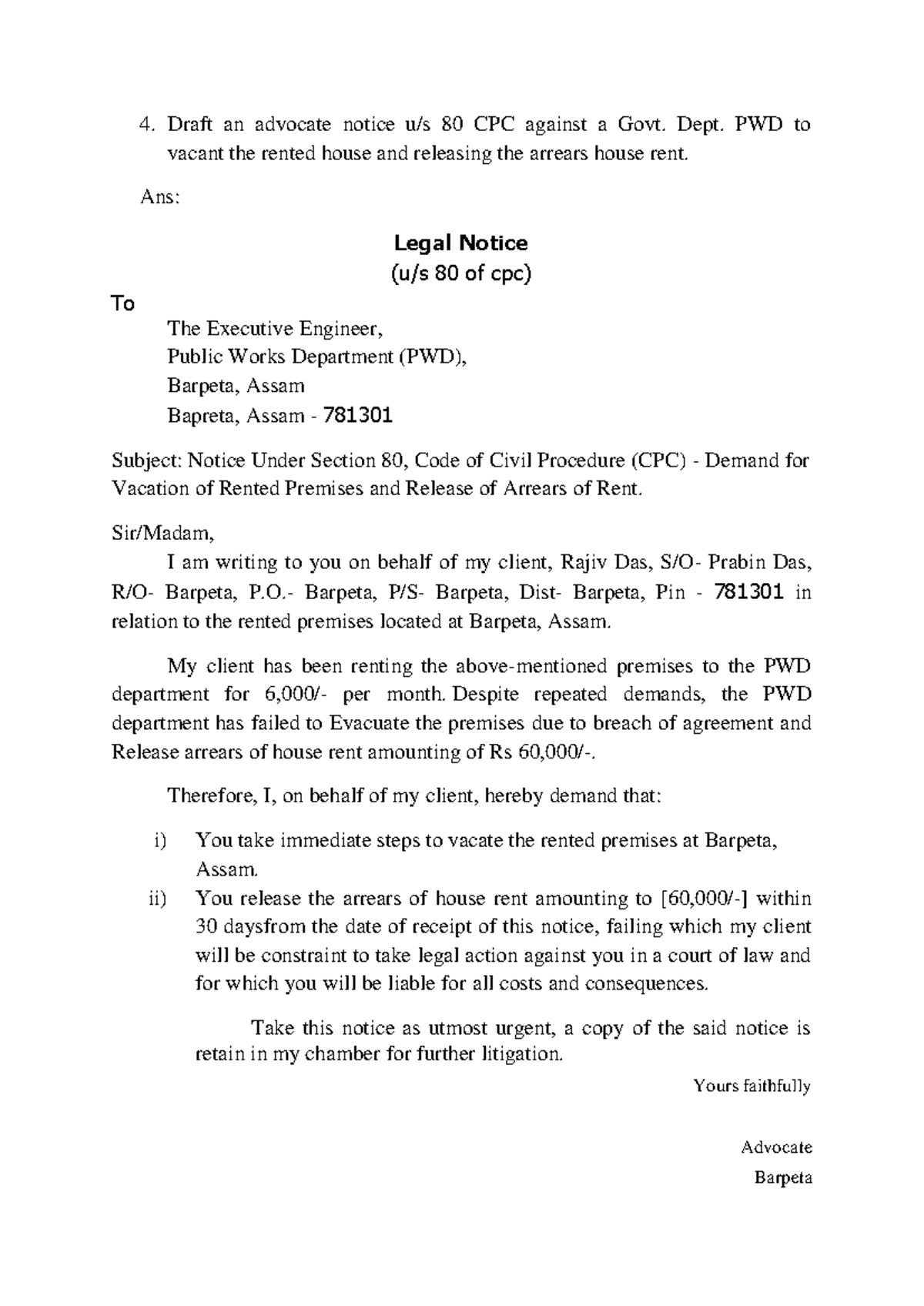 4. Draft an advocate notice u/s 80 CPC against a Govt. Dept. PWD to vacant the rented house and releasing the arrears house rent.

Ans:

Legal Notice
(u/s 80 of cpc)

To

The Executive Engineer,
Public Works Department (PWD),
Barpeta, Assam
Bapreta, Assam - 781301

Subject: Notice Under Section 80, Code of Civil Procedure (CPC) - Demand for Vacation of Rented Premises and Release of Arrears of Rent.

Sir/Madam,

I am writing to you on behalf of my client, Rajiv Das, S/O- Prabin Das, R/O- Barpeta, P.O.- Barpeta, P/S- Barpeta, Dist- Barpeta, Pin - 781301 in relation to the rented premises located at Barpeta, Assam.

My client has been renting the above-mentioned premises to the PWD department for 6,000/- per month. Despite repeated demands, the PWD department has failed to Evacuate the premises due to breach of agreement and Release arrears of house rent amounting of Rs 60,000/-.

Therefore, I, on behalf of my client, hereby demand that:

i) You take immediate steps to vacate the rented premises at Barpeta, Assam.
ii) You release the arrears of house rent amounting to [60,000/-] within 30 daysfrom the date of receipt of this notice, failing which my client will be constraint to take legal action against you in a court of law and for which you will be liable for all costs and consequences.

Take this notice as utmost urgent, a copy of the said notice is retain in my chamber for further litigation.

Yours faithfully

Advocate
Barpeta